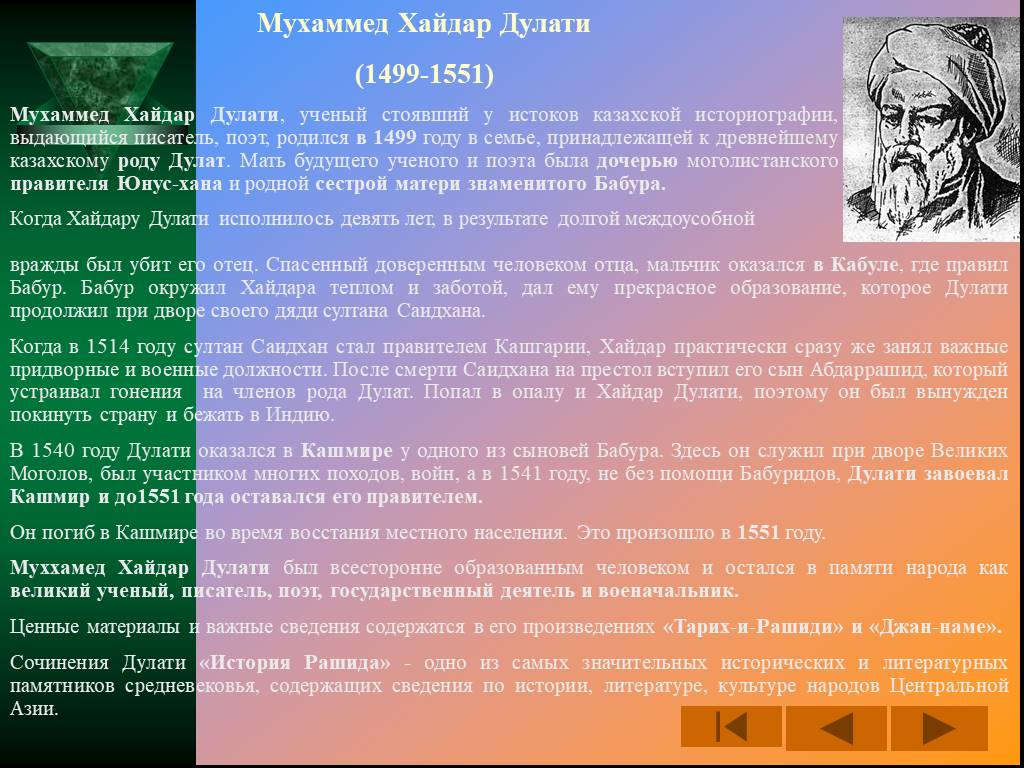 Мухаммед Хайдар Дулати

(1499-1551)

Мухаммед Хайдар Дулати, ученый стоявший у истоков казахской историографии, выдающийся писатель, поэт, родился в 1499 году в семье, принадлежащей к древнейшему казахскому роду Дулат. Мать будущего ученого и поэта была дочерью моголистанского правителя Юнус-хана и родной сестрой матери знаменитого Бабура.

Когда Хайдару Дулати исполнилось девять лет, в результате долгой междоусобной

вражды был убит его отец. Спасенный доверенным человеком отца, мальчик оказался в Кабуле, где правил Бабур. Бабур окружил Хайдара теплом и заботой, дал ему прекрасное образование, которое Дулати продолжил при дворе своего дяди султана Саидхана.

Когда в 1514 году султан Саидхан стал правителем Кашгарии, Хайдар практически сразу же занял важные придворные и военные должности. После смерти Саидхана на престол вступил его сын Абдаррашид, который устраивал гонения на членов рода Дулат. Попал в опалу и Хайдар Дулати, поэтому он был вынужден покинуть страну и бежать в Индию.

В 1540 году Дулати оказался в Кашмире у одного из сыновей Бабура. Здесь он служил при дворе Великих Моголов, был участником многих походов, войн, а в 1541 году, не без помощи Бабуридов, Дулати завоевал Кашмир и до1551 года оставался его правителем.

Он погиб в Кашмире во время восстания местного населения. Это произошло в 1551 году.

Муххамед Хайдар Дулати был всесторонне образованным человеком и остался в памяти народа как великий ученый, писатель, поэт, государственный деятель и военачальник.

Ценные материалы и важные сведения содержатся в его произведениях «Тарих-и-Рашиди» и «Джан-наме».

Сочинения Дулати «История Рашида» - одно из самых значительных исторических и литературных памятников средневековья, содержащих сведения по истории, литературе, культуре народов Центральной Азии.